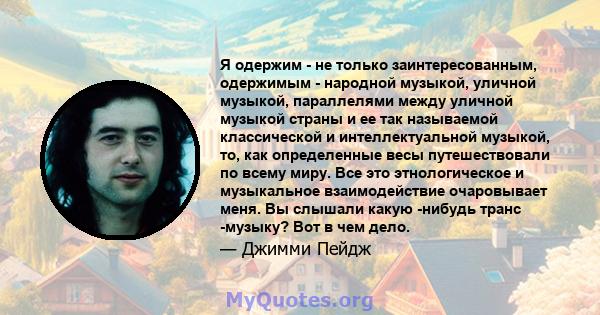 Я одержим - не только заинтересованным, одержимым - народной музыкой, уличной музыкой, параллелями между уличной музыкой страны и ее так называемой классической и интеллектуальной музыкой, то, как определенные весы путешествовали по всему миру. Все это этнологическое и музыкальное взаимодействие очаровывает меня. Вы слышали какую -нибудь транс -музыку? Вот в чем дело.

— Джимми Пейдж

MyQuotes.org